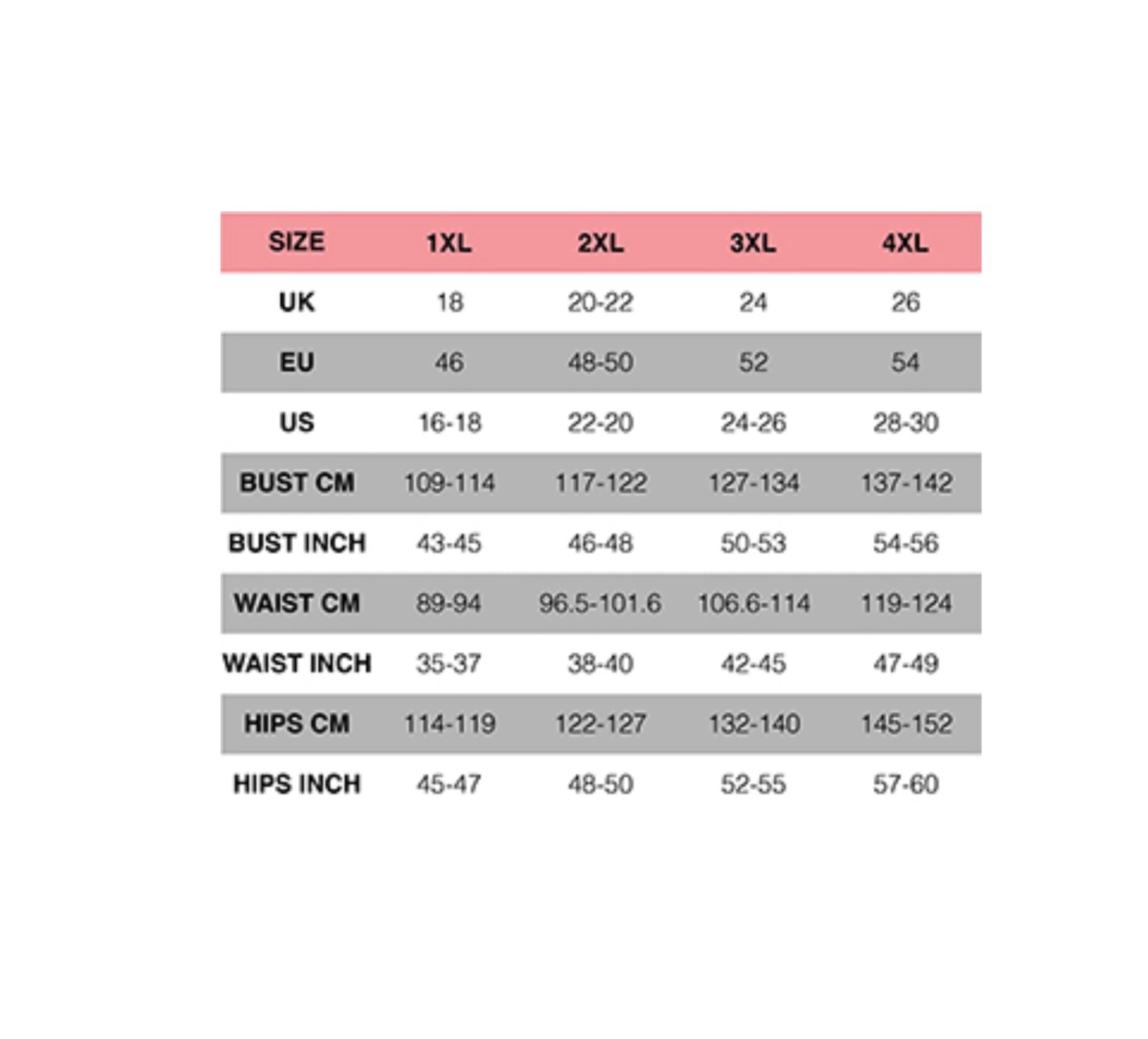 | SIZE | 1XL | 2XL | 3XL | 4XL |
|---|---|---|---|---|
| UK | 18 | 20-22 | 24 | 26 |
| EU | 46 | 48-50 | 52 | 54 |
| US | 16-18 | 22-20 | 24-26 | 28-30 |
| BUST CM | 109-114 | 117-122 | 127-134 | 137-142 |
| BUST INCH | 43-45 | 46-48 | 50-53 | 54-56 |
| WAIST CM | 89-94 | 96.5-101.6 | 106.6-114 | 119-124 |
| WAIST INCH | 35-37 | 38-40 | 42-45 | 47-49 |
| HIPS CM | 114-119 | 122-127 | 132-140 | 145-152 |
| HIPS INCH | 45-47 | 48-50 | 52-55 | 57-60 |